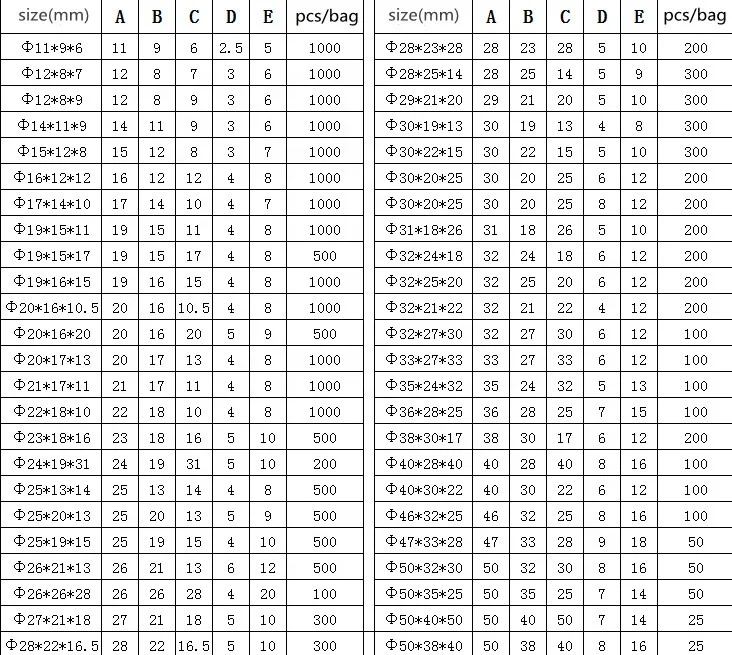 | size(mm) | A | B | C | D | E | pcs/bag |
|---|---|---|---|---|---|---|
| Φ11\*9\*6 | 11 | 9 | 6 | 2.5 | 5 | 1000 |
| Φ12\*8\*7 | 12 | 8 | 7 | 3 | 6 | 1000 |
| Φ12\*8\*9 | 12 | 8 | 9 | 3 | 6 | 1000 |
| Φ14\*11\*9 | 14 | 11 | 9 | 3 | 6 | 1000 |
| Φ15\*12\*8 | 15 | 12 | 8 | 3 | 7 | 1000 |
| Φ16\*12\*12 | 16 | 12 | 12 | 4 | 8 | 1000 |
| Φ17\*14\*10 | 17 | 14 | 10 | 4 | 7 | 1000 |
| Φ19\*15\*11 | 19 | 15 | 11 | 4 | 8 | 1000 |
| Φ19\*15\*17 | 19 | 15 | 17 | 4 | 8 | 500 |
| Φ19\*16\*15 | 19 | 16 | 15 | 4 | 8 | 1000 |
| Φ20\*16\*10.5 | 20 | 16 | 10.5 | 4 | 8 | 1000 |
| Φ20\*16\*20 | 20 | 16 | 20 | 5 | 9 | 500 |
| Φ20\*17\*13 | 20 | 17 | 13 | 4 | 8 | 1000 |
| Φ21\*17\*11 | 21 | 17 | 11 | 4 | 8 | 1000 |
| Φ22\*18\*10 | 22 | 18 | 10 | 4 | 8 | 1000 |
| Φ23\*18\*16 | 23 | 18 | 16 | 5 | 10 | 500 |
| Φ24\*19\*31 | 24 | 19 | 31 | 5 | 10 | 200 |
| Φ25\*13\*14 | 25 | 13 | 14 | 4 | 8 | 500 |
| Φ25\*20\*13 | 25 | 20 | 13 | 5 | 9 | 500 |
| Φ25\*19\*15 | 25 | 19 | 15 | 4 | 10 | 500 |
| Φ26\*21\*13 | 26 | 21 | 13 | 6 | 12 | 500 |
| Φ26\*26\*28 | 26 | 26 | 28 | 4 | 20 | 100 |
| Φ27\*21\*18 | 27 | 21 | 18 | 5 | 10 | 300 |
| Φ28\*22\*16.5 | 28 | 22 | 16.5 | 5 | 10 | 300 |

| size(mm) | A | B | C | D | E | pcs/bag |
|---|---|---|---|---|---|---|
| Φ28\*23\*28 | 28 | 23 | 28 | 5 | 10 | 200 |
| Φ28\*25\*14 | 28 | 25 | 14 | 5 | 9 | 300 |
| Φ29\*21\*20 | 29 | 21 | 20 | 5 | 10 | 300 |
| Φ30\*19\*13 | 30 | 19 | 13 | 4 | 8 | 300 |
| Φ30\*22\*15 | 30 | 22 | 15 | 5 | 10 | 300 |
| Φ30\*20\*25 | 30 | 20 | 25 | 6 | 12 | 200 |
| Φ30\*20\*25 | 30 | 20 | 25 | 8 | 12 | 200 |
| Φ31\*18\*26 | 31 | 18 | 26 | 5 | 10 | 200 |
| Φ32\*24\*18 | 32 | 24 | 18 | 6 | 12 | 200 |
| Φ32\*25\*20 | 32 | 25 | 20 | 6 | 12 | 200 |
| Φ32\*21\*22 | 32 | 21 | 22 | 4 | 12 | 200 |
| Φ32\*27\*30 | 32 | 27 | 30 | 6 | 12 | 100 |
| Φ33\*27\*33 | 33 | 27 | 33 | 6 | 12 | 100 |
| Φ35\*24\*32 | 35 | 24 | 32 | 5 | 13 | 100 |
| Φ36\*28\*25 | 36 | 28 | 25 | 7 | 15 | 100 |
| Φ38\*30\*17 | 38 | 30 | 17 | 6 | 12 | 200 |
| Φ40\*28\*40 | 40 | 28 | 40 | 8 | 16 | 100 |
| Φ40\*30\*22 | 40 | 30 | 22 | 6 | 12 | 100 |
| Φ46\*32\*25 | 46 | 32 | 25 | 8 | 16 | 100 |
| Φ47\*33\*28 | 47 | 33 | 28 | 9 | 18 | 50 |
| Φ50\*32\*30 | 50 | 32 | 30 | 8 | 16 | 50 |
| Φ50\*35\*25 | 50 | 35 | 25 | 7 | 14 | 50 |
| Φ50\*40\*50 | 50 | 40 | 50 | 7 | 14 | 25 |
| Φ50\*38\*40 | 50 | 38 | 40 | 8 | 16 | 25 |